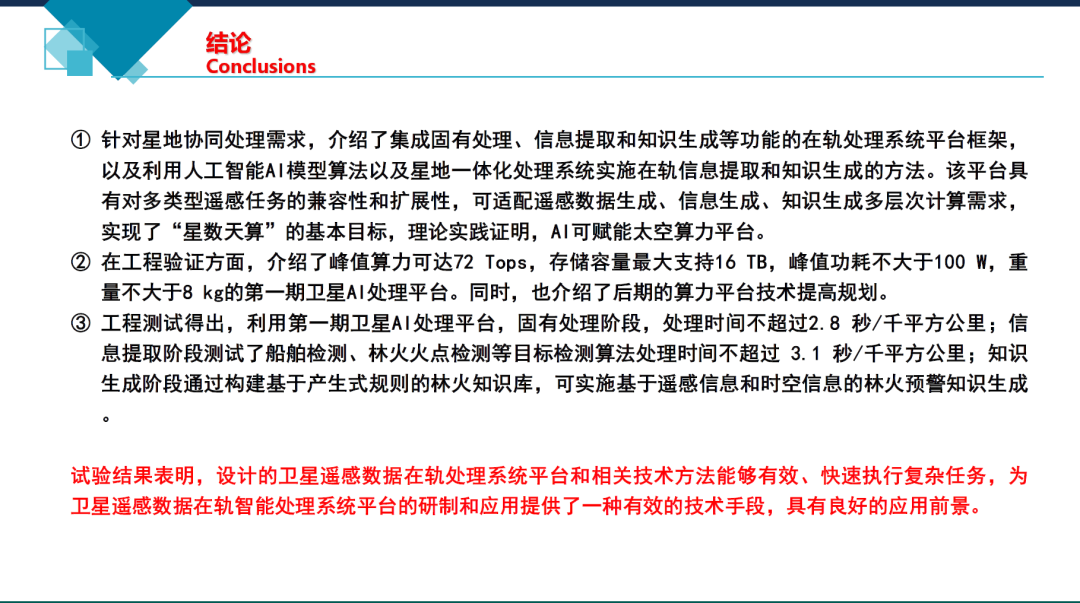 结论
Conclusions

① 针对星地协同处理需求，介绍了集成固有处理、信息提取和知识生成等功能的在轨处理系统平台框架，以及利用人工智能AI模型算法以及星地一体化处理系统实施在轨信息提取和知识生成的方法。该平台具有对多类型遥感任务的兼容性和扩展性，可适配遥感数据生成、信息生成、知识生成多层次计算需求，实现了“星数天算”的基本目标，理论实践证明，AI可赋能太空算力平台。
② 在工程验证方面，介绍了峰值算力可达72 Tops，存储容量最大支持16 TB，峰值功耗不大于100 W，重量不大于8 kg的第一期卫星AI处理平台。同时，也介绍了后期的算力平台技术提高规划。
③ 工程测试得出，利用第一期卫星AI处理平台，固有处理阶段，处理时间不超过2.8 秒/千平方公里；信息提取阶段测试了船舶检测、林火火点检测等目标检测算法处理时间不超过 3.1 秒/千平方公里；知识生成阶段通过构建基于产生式规则的林火知识库，可实施基于遥感信息和时空信息的林火预警知识生成。

试验结果表明，设计的卫星遥感数据在轨处理系统平台和相关技术方法能够有效、快速执行复杂任务，为卫星遥感数据在轨智能处理系统平台的研制和应用提供了一种有效的技术手段，具有良好的应用前景。